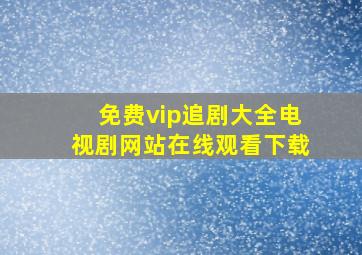 免费vip追剧大全电视剧网站在线观看下载